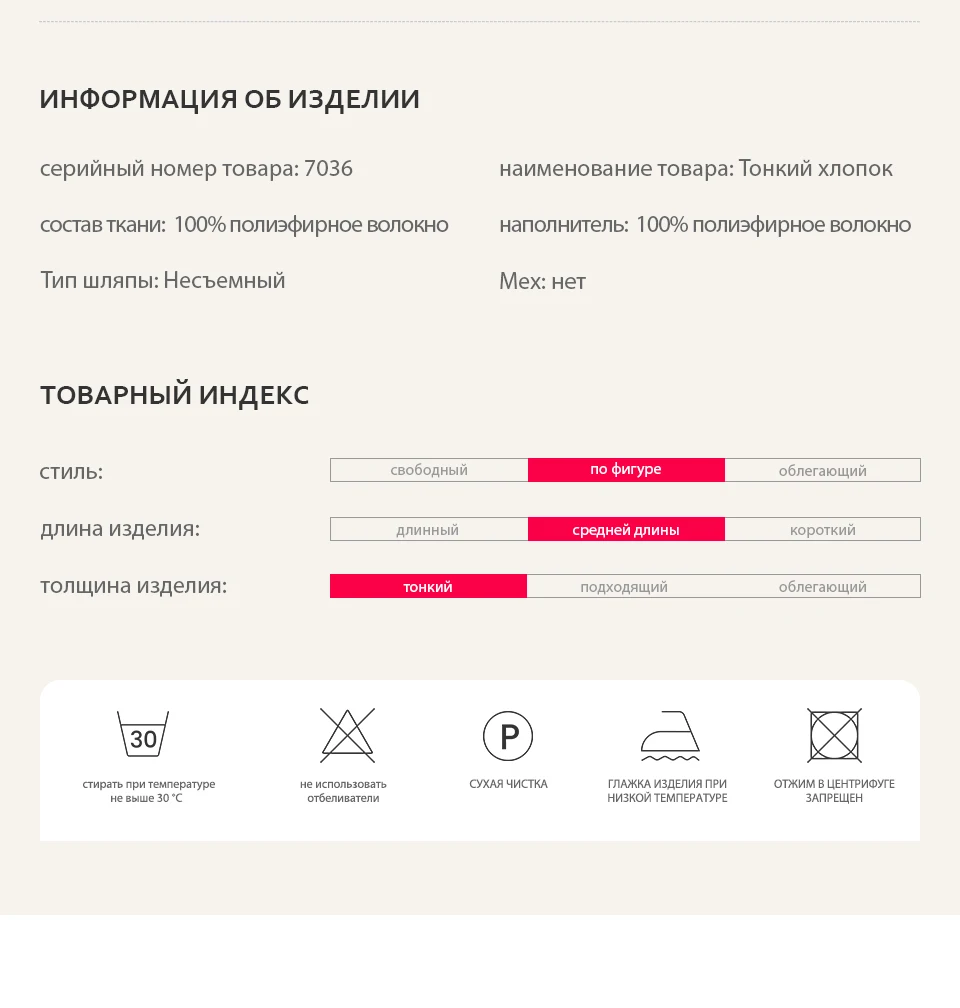 ИНФОРМАЦИЯ ОБ ИЗДЕЛИИ

серийный номер товара: 7036

состав ткани: 100% полиэфирное волокно

Тип шляпы: Несъемный

наименование товара: Тонкий хлопок

наполнитель: 100% полиэфирное волокно

Мех: нет

ТОВАРНЫЙ ИНДЕКС

стиль:
свободный
по фигуре
облегающий

длина изделия:
длинный
средней длины
короткий

толщина изделия:
тонкий
подходящий
облегающий

30
стирать при температуре не выше 30 °C

не использовать отбеливатели

P
СУХАЯ ЧИСТКА

ГЛАЖКА ИЗДЕЛИЯ ПРИ НИЗКОЙ ТЕМПЕРАТУРЕ

ОТЖИМ В ЦЕНТРИФУГЕ ЗАПРЕЩЕН